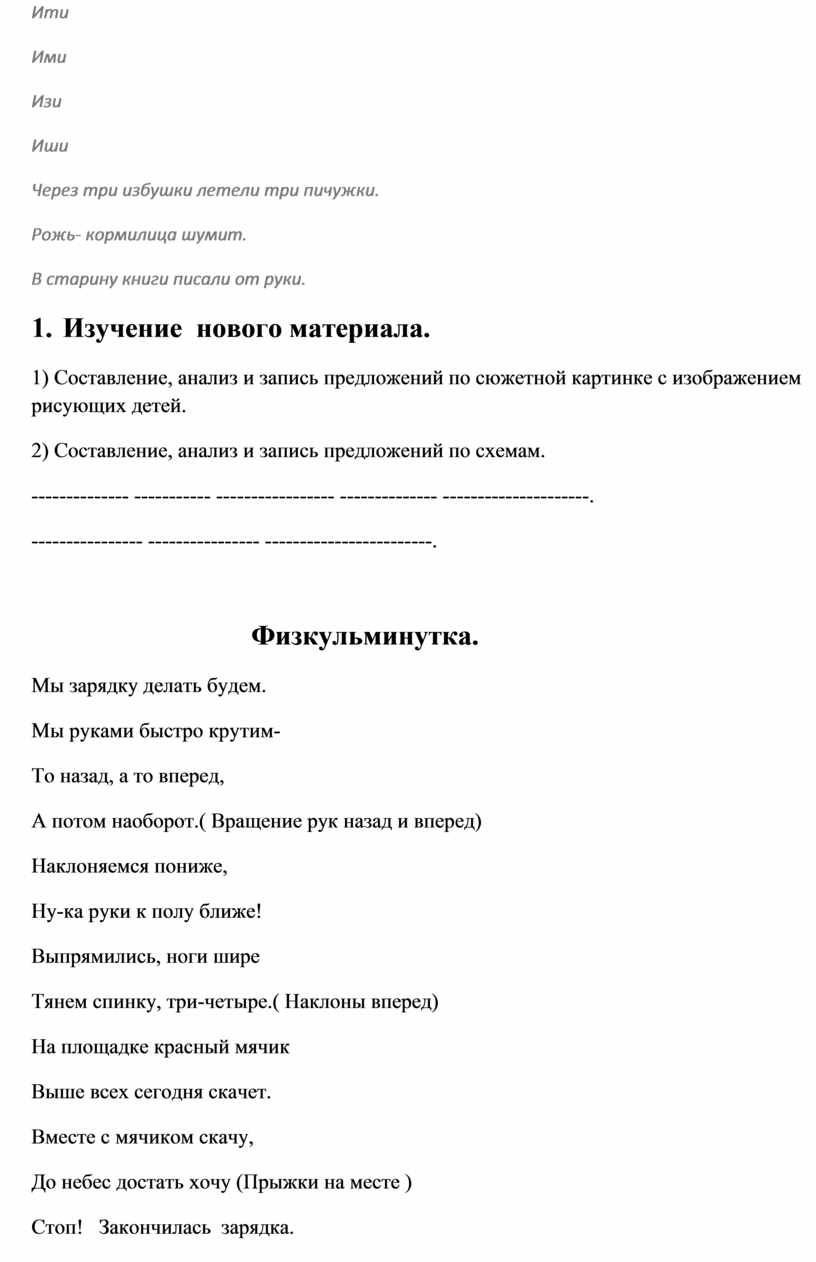 Ити

Ими

Изи

Иши

Через три избушки летели три пичужки.

Рожь- кормилица шумит.

В старину книги писали от руки.

1. Изучение нового материала.

1) Составление, анализ и запись предложений по сюжетной картинке с изображением рисующих детей.

2) Составление, анализ и запись предложений по схемам.

-------------- ----------- ----------------- -------------- ---------------------.

---------------- ---------------- -----------------------.

Физкульминутка.

Мы зарядку делать будем.

Мы руками быстро крутим-

То назад, а то вперед,

А потом наоборот.( Вращение рук назад и вперед)

Наклоняемся пониже,

Ну-ка руки к полу ближе!

Выпрямились, ноги шире

Тянем спинку, три-четыре.( Наклоны вперед)

На площадке красный мячик

Выше всех сегодня скачет.

Вместе с мячиком скачу,

До небес достать хочу (Прыжки на месте )

Стоп! Закончилась зарядка.